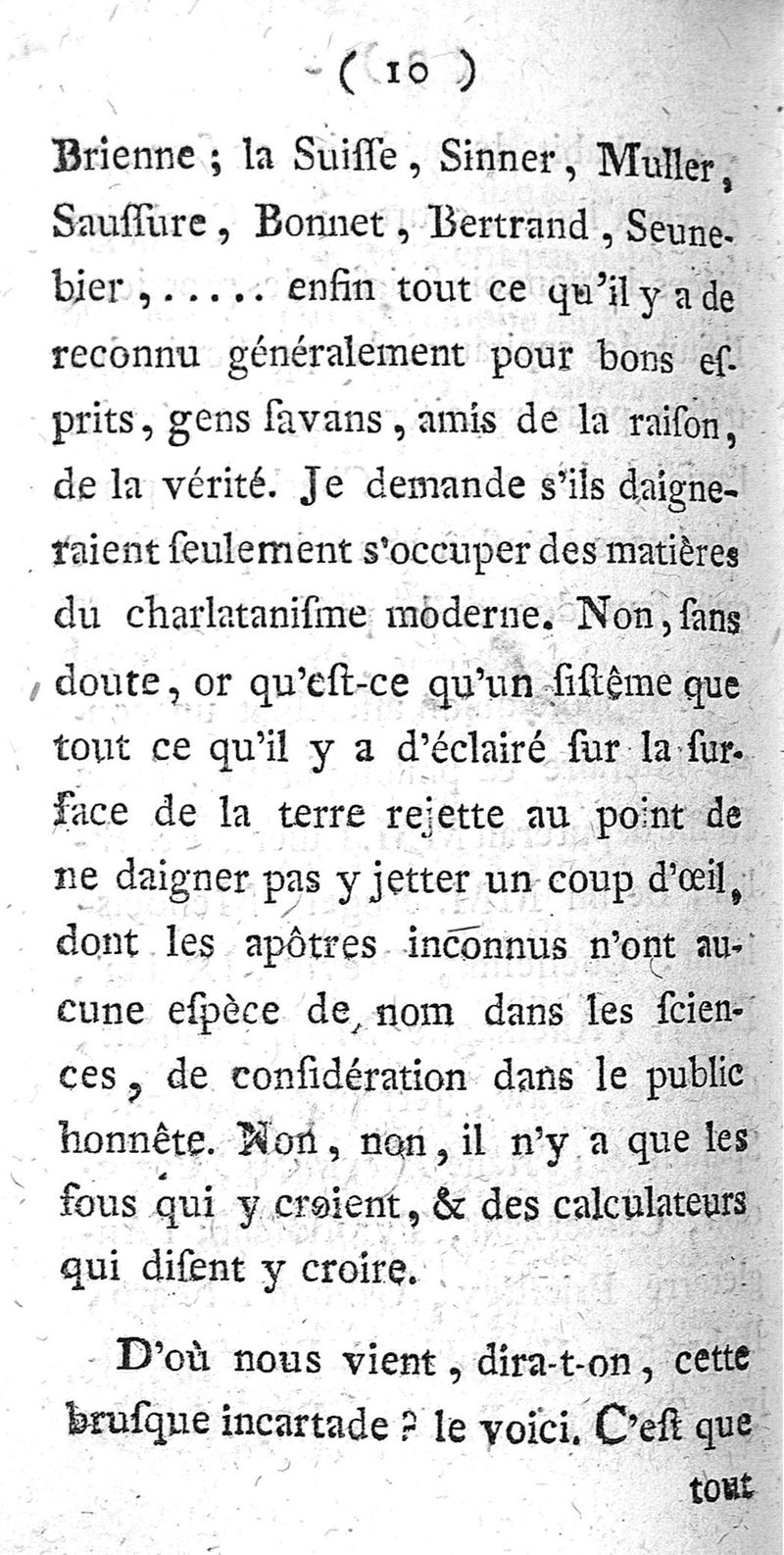 ( 10 )

Brienne ; la Suiſſe, Sinner, Muller, Sauſſure, Bonnet, Bertrand, Seunebier, . . . . . enfin tout ce qu'il y a de reconnu généralement pour bons eſprits, gens ſavans, amis de la raiſon, de la vérité. Je demande s'ils daigneraient ſeulement s'occuper des matières du charlataniſme moderne. Non, ſans doute, or qu'eſt-ce qu'un ſiſtême que tout ce qu'il y a d'éclairé ſur la ſurface de la terre rejette au point de ne daigner pas y jetter un coup d'œil, dont les apôtres inconnus n'ont aucune eſpèce de nom dans les ſciences, de conſidération dans le public honnête. Non, non, il n'y a que les fous qui y croient, & des calculateurs qui diſent y croire.

D'où nous vient, dira-t-on, cette bruſque incartade ? le voici. C'eſt que

tout